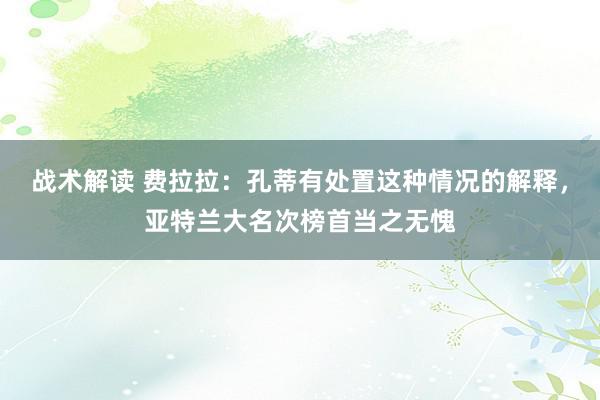 战术解读 费拉拉：孔蒂有处置这种情况的解释，亚特兰大名次榜首当之无愧